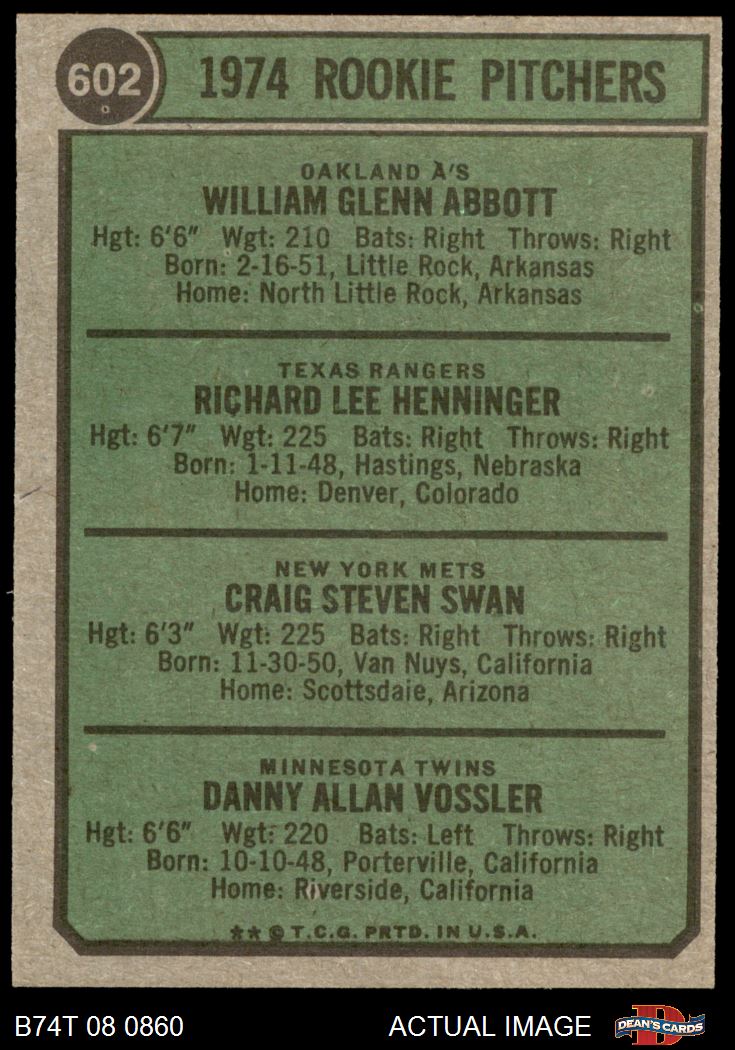 602

1974 ROOKIE PITCHERS

OAKLAND A'S
WILLIAM GLENN ABBOTT
Hgt: 6'6" Wgt: 210 Bats: Right Throws: Right
Born: 2-16-51, Little Rock, Arkansas
Home: North Little Rock, Arkansas

TEXAS RANGERS
RICHARD LEE HENNINGER
Hgt: 6'7" Wgt: 225 Bats: Right Throws: Right
Born: 1-11-48, Hastings, Nebraska
Home: Denver, Colorado

NEW YORK METS
CRAIG STEVEN SWAN
Hgt: 6'3" Wgt: 225 Bats: Right Throws: Right
Born: 11-30-50, Van Nuys, California
Home: Scottsdaie, Arizona

MINNESOTA TWINS
DANNY ALLAN VOSSLER
Hgt: 6'6" Wgt: 220 Bats: Left Throws: Right
Born: 10-10-48, Porterville, California
Home: Riverside, California

** © T.C.G. PRTD. IN U.S.A.

B74T 08 0860

ACTUAL IMAGE

DEAN'S CARDS